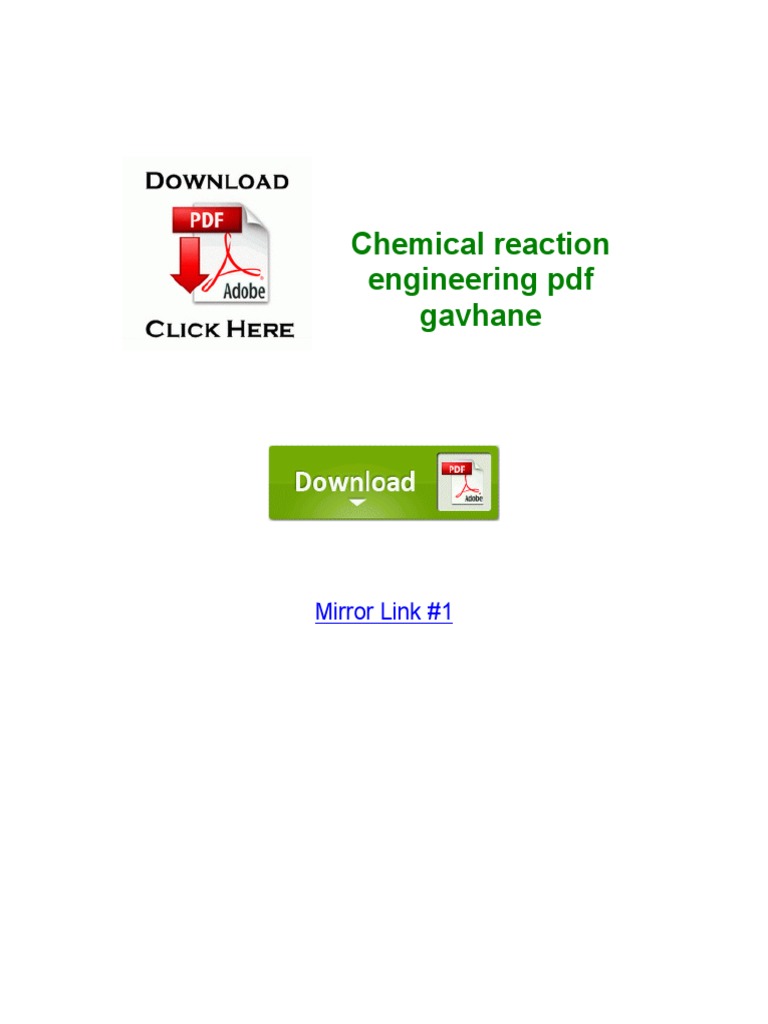 DOWNLOAD
PDF
Adobe
CLICK HERE

Chemical reaction engineering pdf gavhane

Download
PDF
Adobe

Mirror Link #1